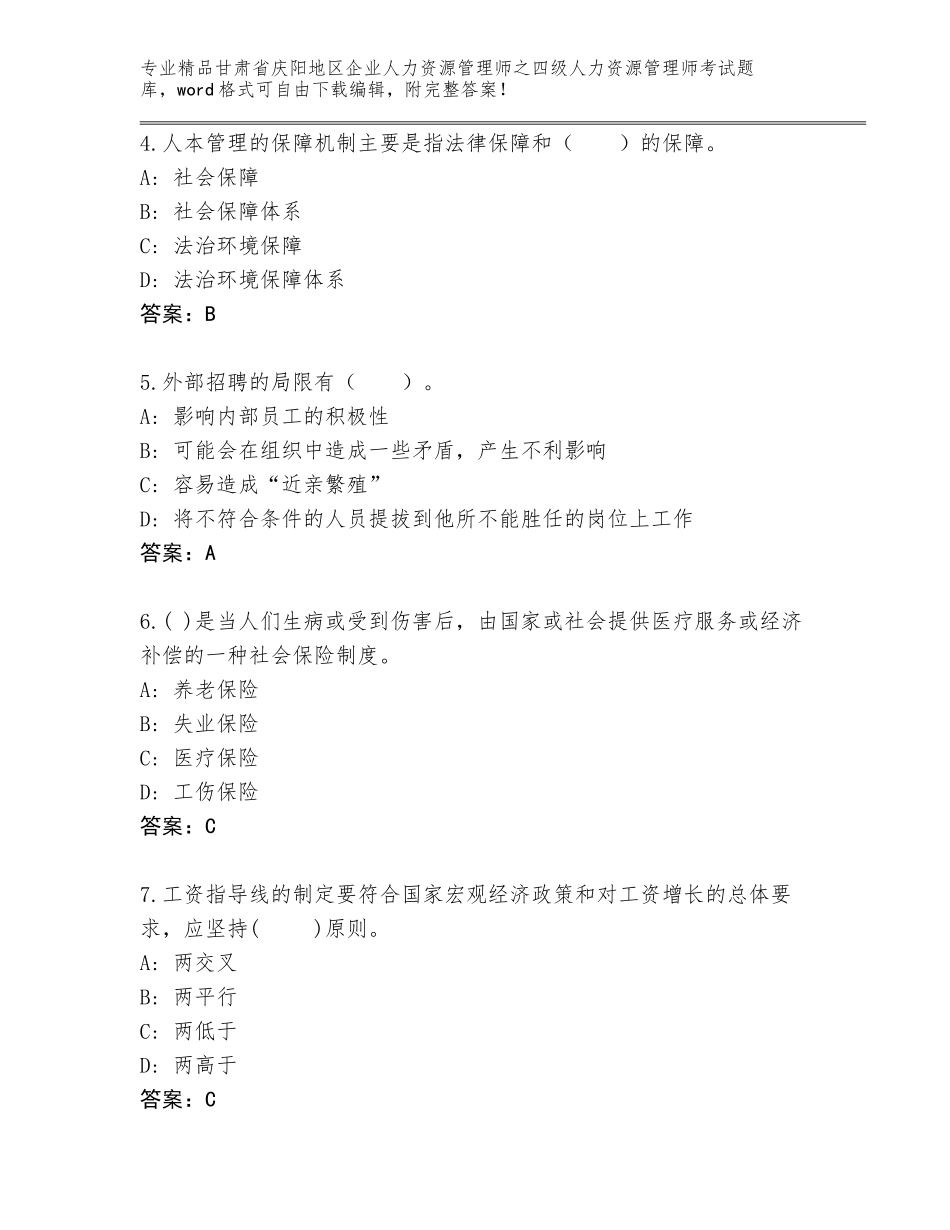 专业精品甘肃省庆阳地区企业人力资源管理师之四级人力资源管理师考试题库，word格式可自由下载编辑，附完整答案！

4.人本管理的保障机制主要是指法律保障和（ ）的保障。
A：社会保障
B：社会保障体系
C：法治环境保障
D：法治环境保障体系
答案：B

5.外部招聘的局限有（ ）。
A：影响内部员工的积极性
B：可能会在组织中造成一些矛盾，产生不利影响
C：容易造成“近亲繁殖”
D：将不符合条件的人员提拔到他所不能胜任的岗位上工作
答案：A

6.( )是当人们生病或受到伤害后，由国家或社会提供医疗服务或经济补偿的一种社会保险制度。
A：养老保险
B：失业保险
C：医疗保险
D：工伤保险
答案：C

7.工资指导线的制定要符合国家宏观经济政策和对工资增长的总体要求，应坚持( )原则。
A：两交叉
B：两平行
C：两低于
D：两高于
答案：C